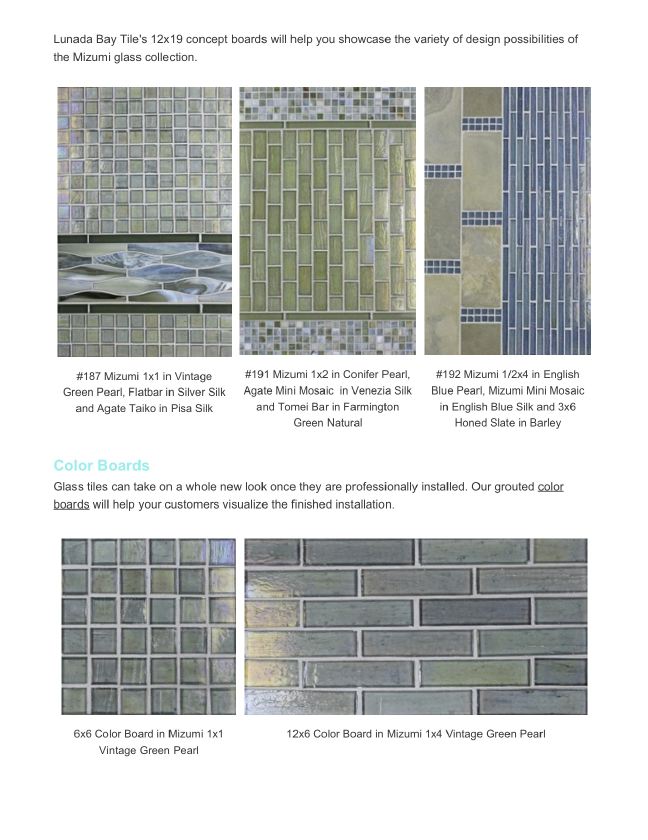 Lunada Bay Tile's 12x19 concept boards will help you showcase the variety of design possibilities of the Mizumi glass collection.

#187 Mizumi 1x1 in Vintage Green Pearl, Flatbar in Silver Silk and Agate Taiko in Pisa Silk

#191 Mizumi 1x2 in Conifer Pearl, Agate Mini Mosaic in Venezia Silk and Tomei Bar in Farmington Green Natural

#192 Mizumi 1/2x4 in English Blue Pearl, Mizumi Mini Mosaic in English Blue Silk and 3x6 Honed Slate in Barley

Color Boards

Glass tiles can take on a whole new look once they are professionally installed. Our grouted color boards will help your customers visualize the finished installation.

6x6 Color Board in Mizumi 1x1 Vintage Green Pearl

12x6 Color Board in Mizumi 1x4 Vintage Green Pearl